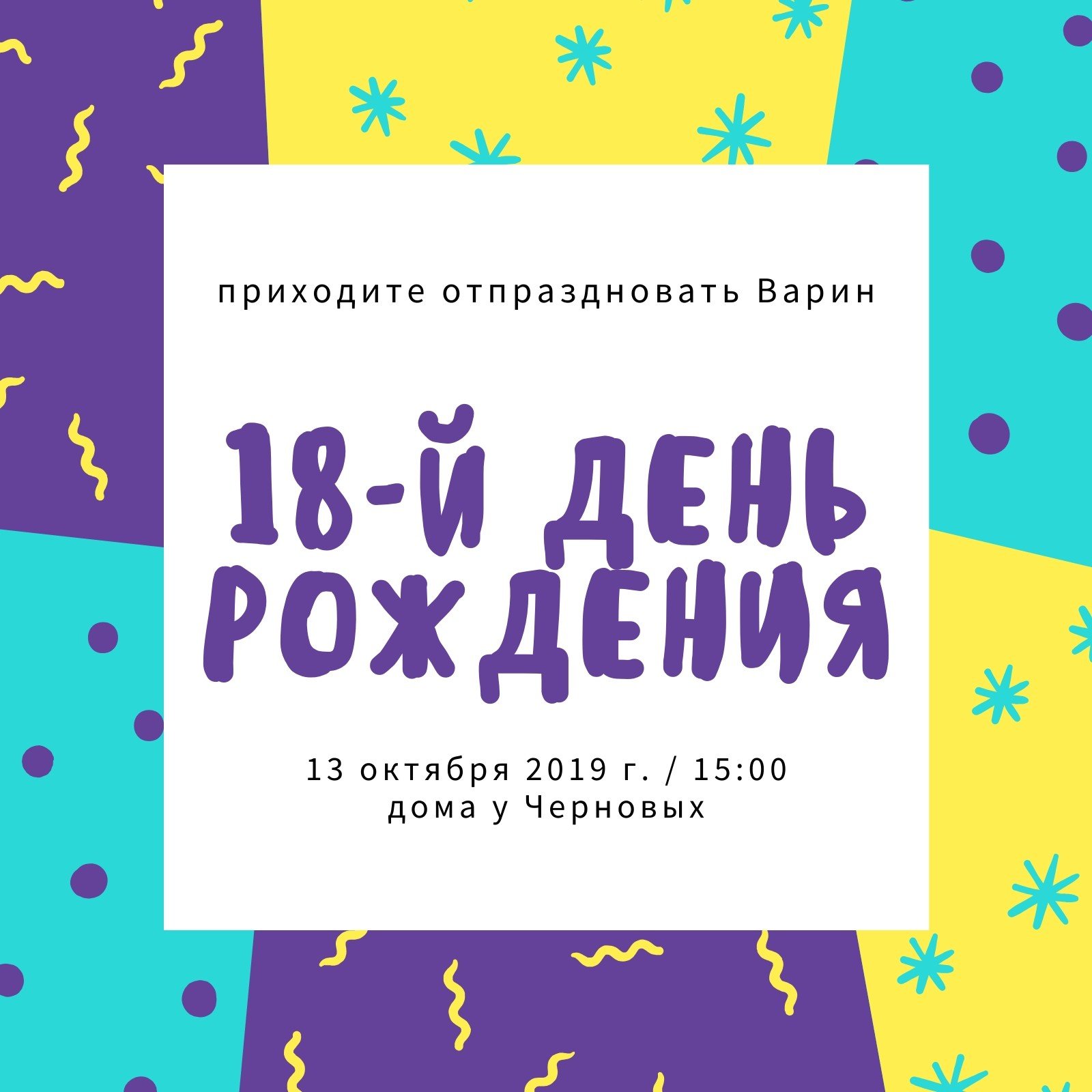 приходите отпраздновать Варин

18-Й ДЕНЬ РОЖДЕНИЯ

13 октября 2019 г. / 15:00
дома у Черновых